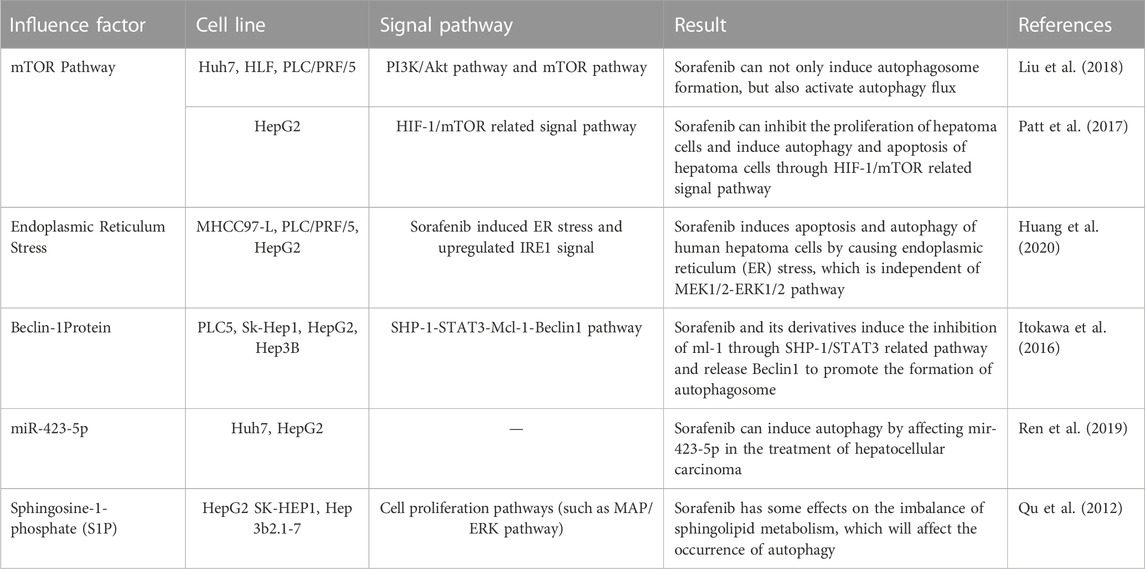 | Influence factor | Cell line | Signal pathway | Result | References |
|---|---|---|---|---|
| mTOR Pathway | Huh7, HLF, PLC/PRF/5 | PI3K/Akt pathway and mTOR pathway | Sorafenib can not only induce autophagosome formation, but also activate autophagy flux | Liu et al. (2018) |
| | HepG2 | HIF-1/mTOR related signal pathway | Sorafenib can inhibit the proliferation of hepatoma cells and induce autophagy and apoptosis of hepatoma cells through HIF-1/mTOR related signal pathway | Patt et al. (2017) |
| Endoplasmic Reticulum Stress | MHCC97-L, PLC/PRF/5, HepG2 | Sorafenib induced ER stress and upregulated IRE1 signal | Sorafenib induces apoptosis and autophagy of human hepatoma cells by causing endoplasmic reticulum (ER) stress, which is independent of MEK1/2-ERK1/2 pathway | Huang et al. (2020) |
| Beclin-1Protein | PLC5, Sk-Hep1, HepG2, Hep3B | SHP-1-STAT3-Mcl-1-Beclin1 pathway | Sorafenib and its derivatives induce the inhibition of ml-1 through SHP-1/STAT3 related pathway and release Beclin1 to promote the formation of autophagosome | Itokawa et al. (2016) |
| miR-423-5p | Huh7, HepG2 | — | Sorafenib can induce autophagy by affecting mir-423-5p in the treatment of hepatocellular carcinoma | Ren et al. (2019) |
| Sphingosine-1-phosphate (S1P) | HepG2 SK-HEP1, Hep 3b2.1-7 | Cell proliferation pathways (such as MAP/ERK pathway) | Sorafenib has some effects on the imbalance of sphingolipid metabolism, which will affect the occurrence of autophagy | Qu et al. (2012) |